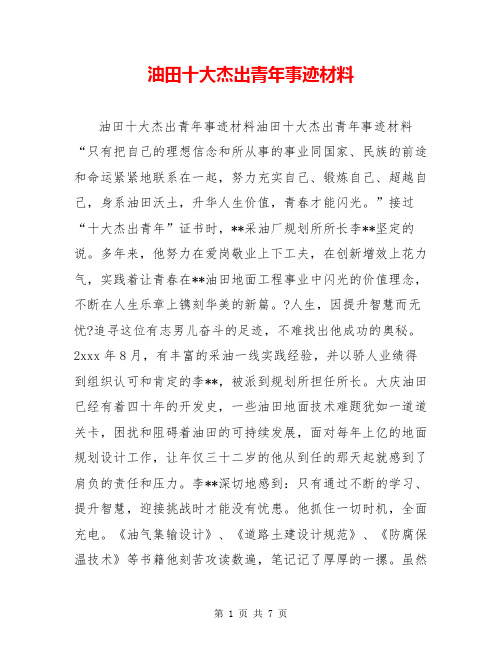 油田十大杰出青年事迹材料

油田十大杰出青年事迹材料油田十大杰出青年事迹材料“只有把自己的理想信念和所从事的事业同国家、民族的前途和命运紧紧地联系在一起，努力充实自己、锻炼自己、超越自己，身系油田沃土，升华人生价值，青春才能闪光。”接过“十大杰出青年”证书时，**采油厂规划所所长李**坚定的说。多年来，他努力在爱岗敬业上下工夫，在创新增效上花力气，实践着让青春在**油田地面工程事业中闪光的价值理念，不断在人生乐章上镌刻华美的新篇。?人生，因提升智慧而无忧?追寻这位有志男儿奋斗的足迹，不难找出他成功的奥秘。2xxx 年 8 月，有丰富的采油一线实践经验，并以骄人业绩得到组织认可和肯定的李**，被派到规划所担任所长。大庆油田已经有着四十年的开发史，一些油田地面技术难题犹如一道道关卡，困扰和阻碍着油田的可持续发展，面对每年上亿的地面规划设计工作，让年仅三十二岁的他从到任的那天起就感到了肩负的责任和压力。李**深切地感到：只有通过不断的学习、提升智慧，迎接挑战时才能没有忧患。他抓住一切时机，全面充电。《油气集输设计》、《道路土建设计规范》、《防腐保温技术》等书籍他刻苦攻读数遍，笔记记了厚厚的一摞。虽然

第 1 页 共 7 页